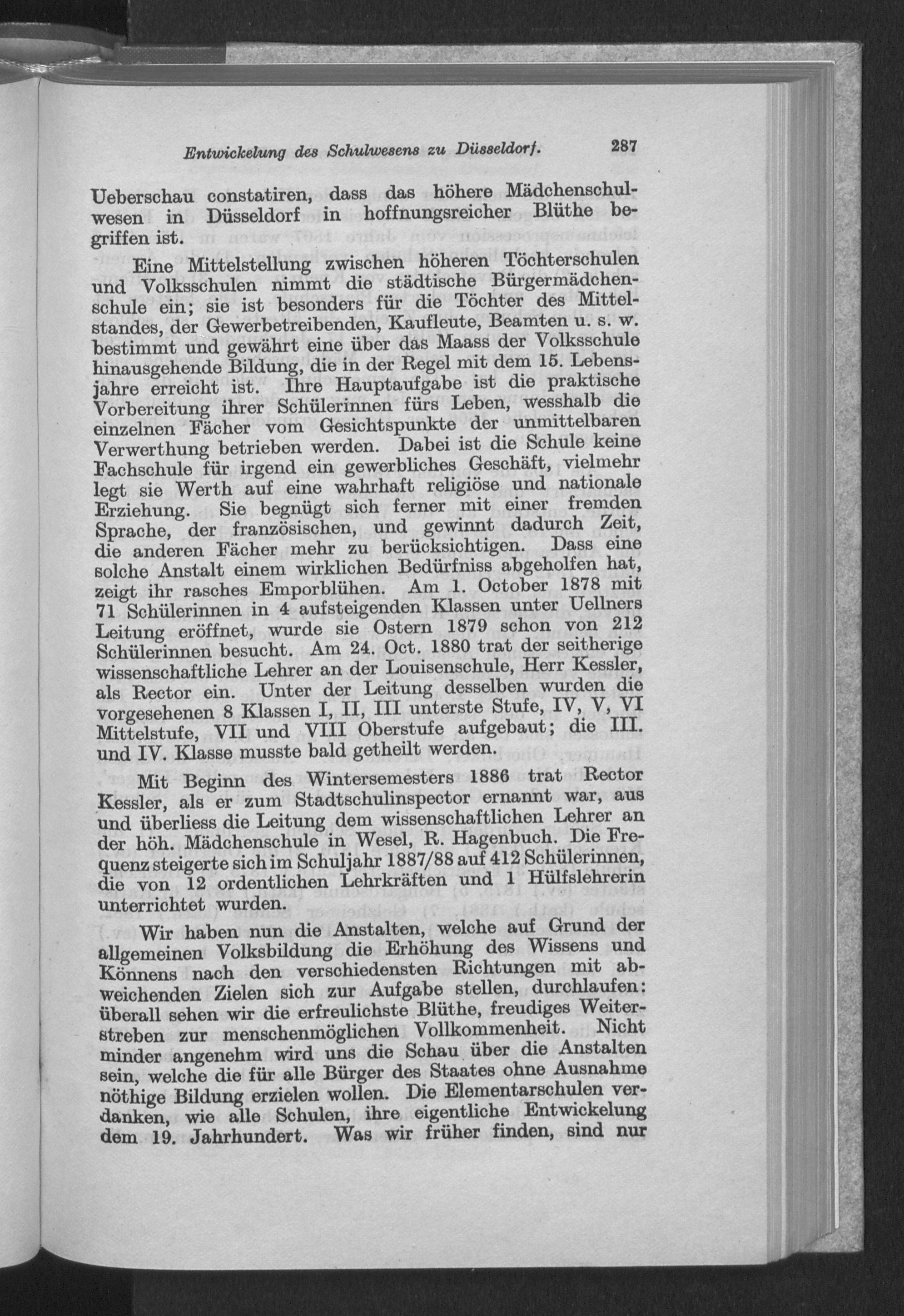 Entwickelung des Schulwesens zu Düsseldorf. 287

Ueberschau constatiren, dass das höhere Mädchenschulwesen in Düsseldorf in hoffnungsreicher Blüthe begriffen ist.

Eine Mittelstellung zwischen höheren Töchterschulen und Volksschulen nimmt die städtische Bürgermädchenschule ein; sie ist besonders für die Töchter des Mittelstandes, der Gewerbetreibenden, Kaufleute, Beamten u. s. w. bestimmt und gewährt eine über das Maass der Volksschule hinausgehende Bildung, die in der Regel mit dem 15. Lebensjahre erreicht ist. Ihre Hauptaufgabe ist die praktische Vorbereitung ihrer Schülerinnen fürs Leben, wesshalb die einzelnen Fächer vom Gesichtspunkte der unmittelbaren Verwerthung betrieben werden. Dabei ist die Schule keine Fachschule für irgend ein gewerbliches Geschäft, vielmehr legt sie Werth auf eine wahrhaft religiöse und nationale Erziehung. Sie begnügt sich ferner mit einer fremden Sprache, der französischen, und gewinnt dadurch Zeit, die anderen Fächer mehr zu berücksichtigen. Dass eine solche Anstalt einem wirklichen Bedürfniss abgeholfen hat, zeigt ihr rasches Emporblühen. Am 1. October 1878 mit 71 Schülerinnen in 4 aufsteigenden Klassen unter Uellners Leitung eröffnet, wurde sie Ostern 1879 schon von 212 Schülerinnen besucht. Am 24. Oct. 1880 trat der seitherige wissenschaftliche Lehrer an der Louisenschule, Herr Kessler, als Rector ein. Unter der Leitung desselben wurden die vorgesehenen 8 Klassen I, II, III unterste Stufe, IV, V, VI Mittelstufe, VII und VIII Oberstufe aufgebaut; die III. und IV. Klasse musste bald getheilt werden.

Mit Beginn des Wintersemesters 1886 trat Rector Kessler, als er zum Stadtschulinspector ernannt war, aus und überliess die Leitung dem wissenschaftlichen Lehrer an der höh. Mädchenschule in Wesel, R. Hagenbuch. Die Frequenz steigerte sich im Schuljahr 1887/88 auf 412 Schülerinnen, die von 12 ordentlichen Lehrkräften und 1 Hülfslehrerin unterrichtet wurden.

Wir haben nun die Anstalten, welche auf Grund der allgemeinen Volksbildung die Erhöhung des Wissens und Könnens nach den verschiedensten Richtungen mit abweichenden Zielen sich zur Aufgabe stellen, durchlaufen: überall sehen wir die erfreulichste Blüthe, freudiges Weiterstreben zur menschenmöglichen Vollkommenheit. Nicht minder angenehm wird uns die Schau über die Anstalten sein, welche die für alle Bürger des Staates ohne Ausnahme nöthige Bildung erzielen wollen. Die Elementarschulen verdanken, wie alle Schulen, ihre eigentliche Entwickelung dem 19. Jahrhundert. Was wir früher finden, sind nur